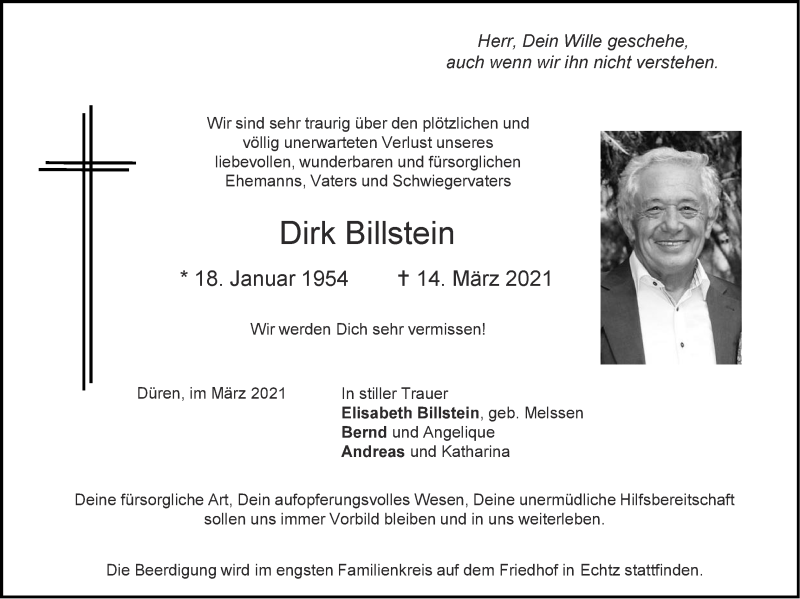 Herr, Dein Wille geschehe,
auch wenn wir ihn nicht verstehen.

Wir sind sehr traurig über den plötzlichen und völlig unerwarteten Verlust unseres liebevollen, wunderbaren und fürsorglichen Ehemanns, Vaters und Schwiegervaters

Dirk Billstein

* 18. Januar 1954 † 14. März 2021

Wir werden Dich sehr vermissen!

Düren, im März 2021

In stiller Trauer
Elisabeth Billstein, geb. Melssen
Bernd und Angelique
Andreas und Katharina

Deine fürsorgliche Art, Dein aufopferungsvolles Wesen, Deine unermüdliche Hilfsbereitschaft sollen uns immer Vorbild bleiben und in uns weiterleben.

Die Beerdigung wird im engsten Familienkreis auf dem Friedhof in Echtz stattfinden.